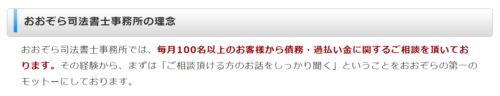 おおぞら司法書士事務所の理念

おおぞら司法書士事務所では、毎月100名以上のお客様から債務・過払い金に関するご相談を頂いております。その経験から、まずは「ご相談頂ける方のお話をしっかり聞く」ということをおおぞらの第一のモットーにしております。